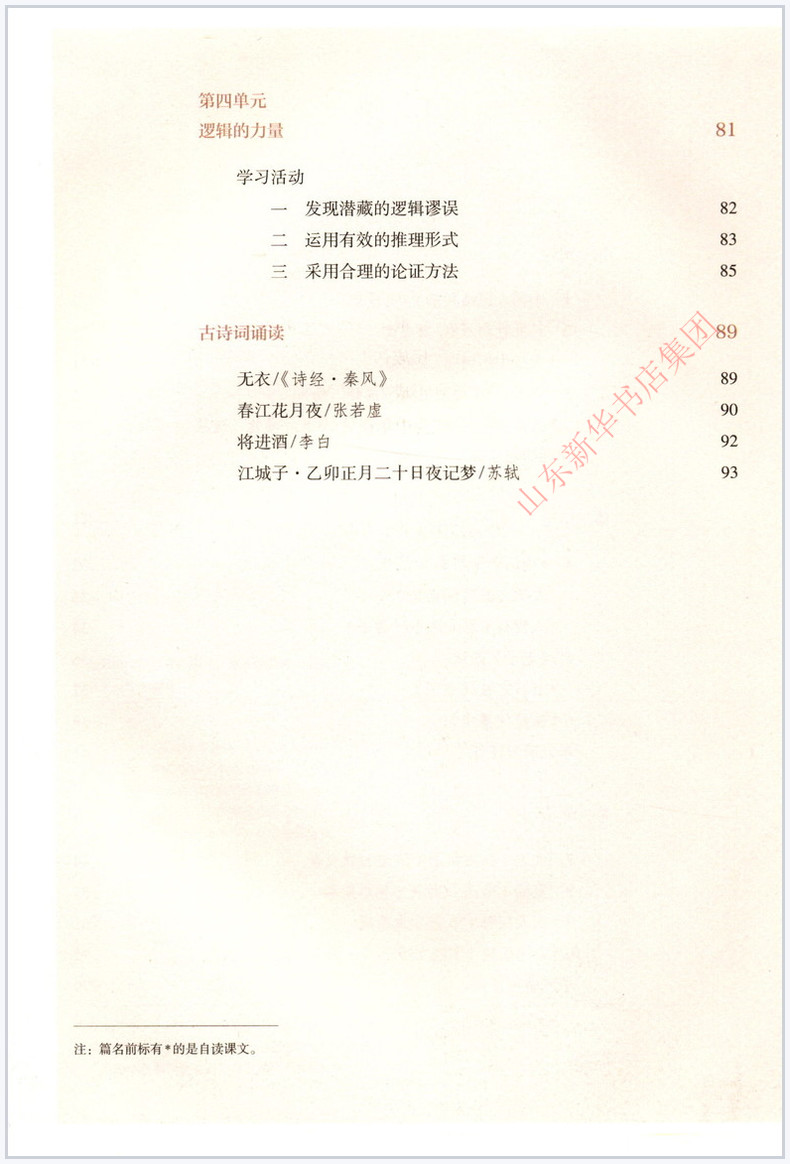 第四单元
逻辑的力量 81

学习活动
一 发现潜藏的逻辑谬误 82
二 运用有效的推理形式 83
三 采用合理的论证方法 85

古诗词诵读 89

无衣/《诗经·秦风》 89
春江花月夜/张若虚 90
将进酒/李白 92
江城子·乙卯正月二十日夜记梦/苏轼 93

注：篇名前标有*的是自读课文。

山东新华书店集团